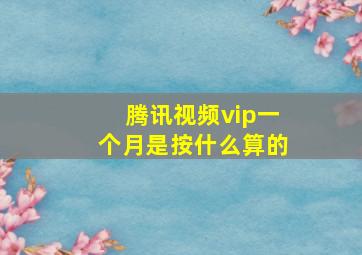 腾讯视频vip一个月是按什么算的